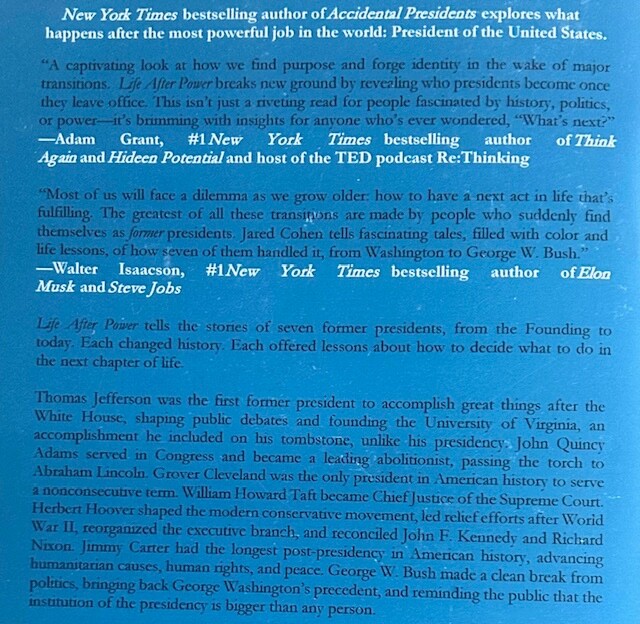 New York Times bestselling author of Accidental Presidents explores what happens after the most powerful job in the world: President of the United States.

"A captivating look at how we find purpose and forge identity in the wake of major transitions. Life After Power breaks new ground by revealing who presidents become once they leave office. This isn't just a riveting read for people fascinated by history, politics, or power—it's brimming with insights for anyone who's ever wondered, "What's next?"
—Adam Grant, #1 New York Times bestselling author of Think Again and Hideen Potential and host of the TED podcast Re:Thinking

"Most of us will face a dilemma as we grow older: how to have a next act in life that's fulfilling. The greatest of all these transitions are made by people who suddenly find themselves as former presidents. Jared Cohen tells fascinating tales, filled with color and life lessons, of how seven of them handled it, from Washington to George W. Bush."
—Walter Isaacson, #1 New York Times bestselling author of Elon Musk and Steve Jobs

Life After Power tells the stories of seven former presidents, from the Founding to today. Each changed history. Each offered lessons about how to decide what to do in the next chapter of life.

Thomas Jefferson was the first former president to accomplish great things after the White House, shaping public debates and founding the University of Virginia, an accomplishment he included on his tombstone, unlike his presidency. John Quincy Adams served in Congress and became a leading abolitionist, passing the torch to Abraham Lincoln. Grover Cleveland was the only president in American history to serve a nonconsecutive term. William Howard Taft became Chief Justice of the Supreme Court. Herbert Hoover shaped the modern conservative movement, led relief efforts after World War II, reorganized the executive branch, and reconciled John F. Kennedy and Richard Nixon. Jimmy Carter had the longest post-presidency in American history, advancing humanitarian causes, human rights, and peace. George W. Bush made a clean break from politics, bringing back George Washington's precedent, and reminding the public that the institution of the presidency is bigger than any person.